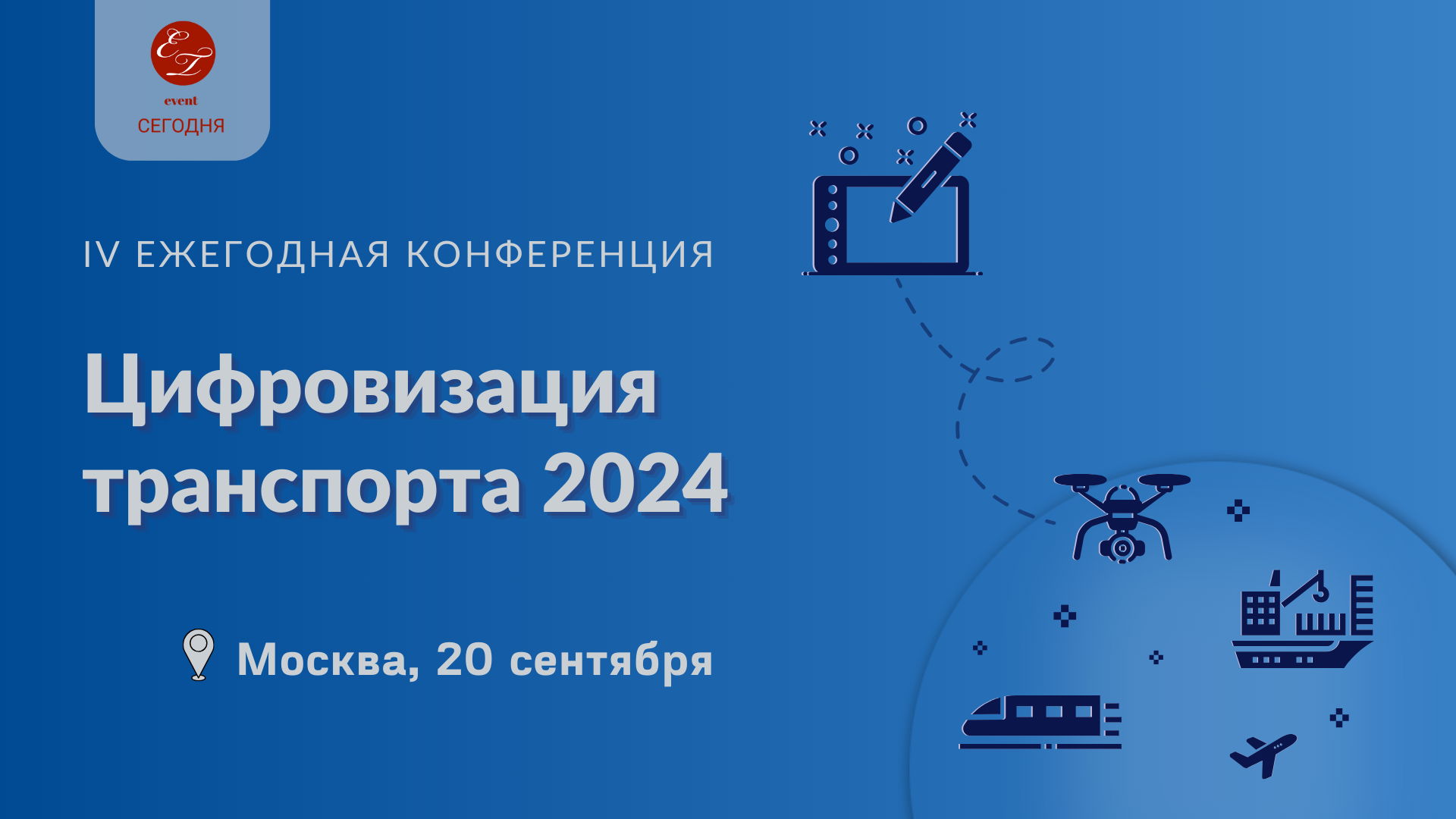 ET
event
СЕГОДНЯ

IV ЕЖЕГОДНАЯ КОНФЕРЕНЦИЯ

Цифровизация транспорта 2024

Москва, 20 сентября